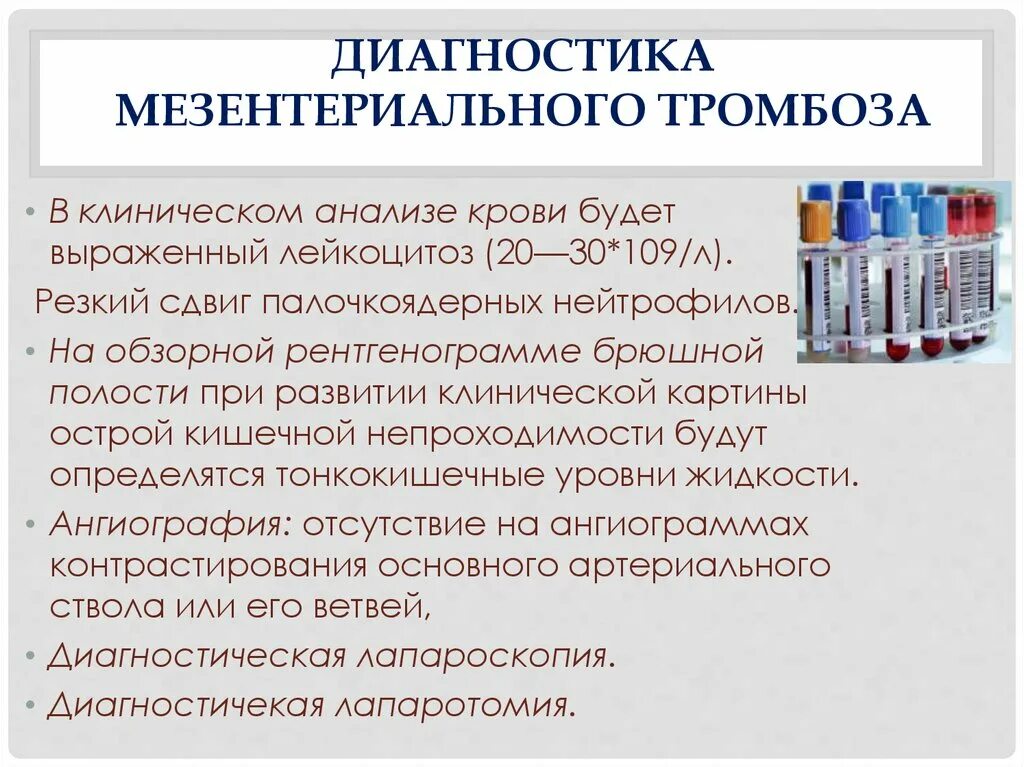 ДИАГНОСТИКА МЕЗЕНТЕРИАЛЬНОГО ТРОМБОЗА

• В клиническом анализе крови будет выраженный лейкоцитоз (20—30*109/л).

Резкий сдвиг палочкоядерных нейтрофилов.

• На обзорной рентгенограмме брюшной полости при развитии клинической картины острой кишечной непроходимости будут определятся тонкокишечные уровни жидкости.

• Ангиография: отсутствие на ангиограммах контрастирования основного артериального ствола или его ветвей,

• Диагностическая лапароскопия.

• Диагностичекая лапаротомия.